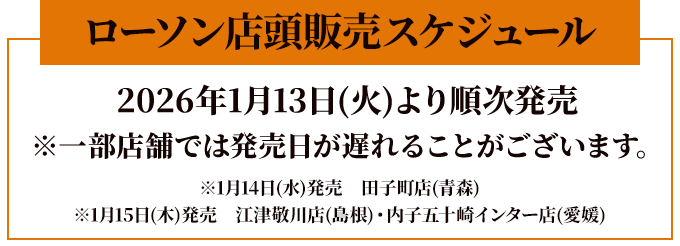 ローソン店頭販売スケジュール

2026年1月13日(火)より順次発売

※一部店舗では発売日が遅れることがございます。

※1月14日(水)発売　田子町店(青森)

※1月15日(木)発売　江津敬川店(島根)・内子五十崎インター店(愛媛)